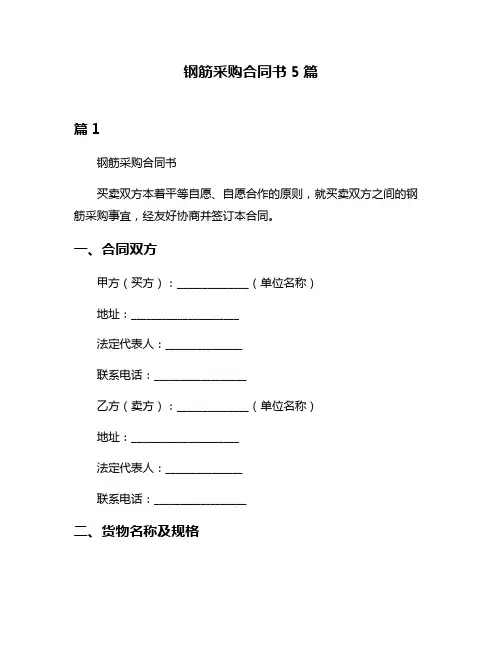 钢筋采购合同书 5 篇

篇 1

钢筋采购合同书

买卖双方本着平等自愿、自愿合作的原则，就买卖双方之间的钢筋采购事宜，经友好协商并签订本合同。

一、合同双方

甲方（买方）：______________（单位名称）

地址：____________________

法定代表人：______________

联系电话：________________

乙方（卖方）：______________（单位名称）

地址：____________________

法定代表人：______________

联系电话：________________

二、货物名称及规格